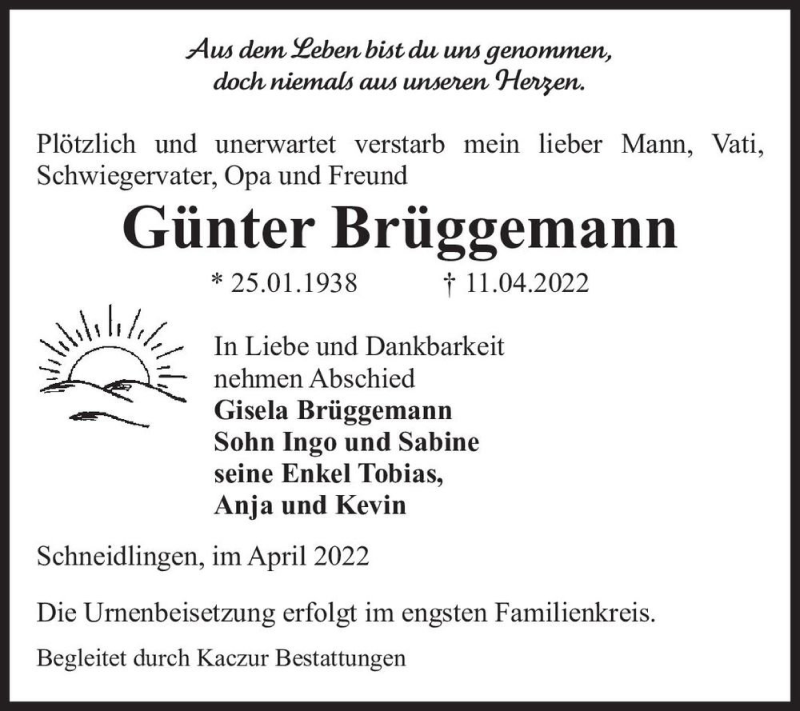 Aus dem Leben bist du uns genommen,
doch niemals aus unseren Herzen.

Plötzlich und unerwartet verstarb mein lieber Mann, Vati, Schwiegervater, Opa und Freund

Günter Brüggemann

* 25.01.1938 † 11.04.2022

In Liebe und Dankbarkeit
nehmen Abschied
Gisela Brüggemann
Sohn Ingo und Sabine
seine Enkel Tobias,
Anja und Kevin

Schneidlingen, im April 2022

Die Urnenbeisetzung erfolgt im engsten Familienkreis.

Begleitet durch Kaczur Bestattungen